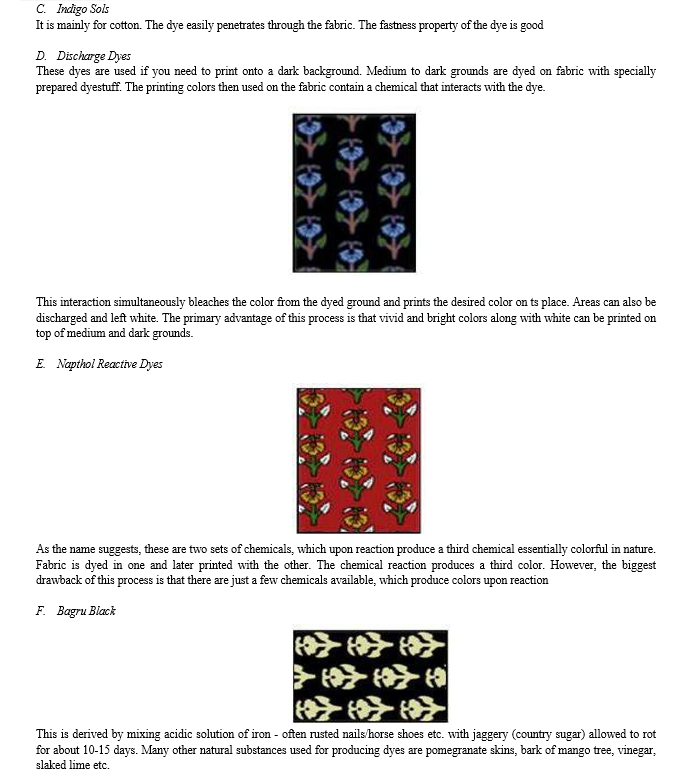 C. Indigo Sols
It is mainly for cotton. The dye easily penetrates through the fabric. The fastness property of the dye is good

D. Discharge Dyes
These dyes are used if you need to print onto a dark background. Medium to dark grounds are dyed on fabric with specially prepared dyestuff. The printing colors then used on the fabric contain a chemical that interacts with the dye.

This interaction simultaneously bleaches the color from the dyed ground and prints the desired color on ts place. Areas can also be discharged and left white. The primary advantage of this process is that vivid and bright colors along with white can be printed on top of medium and dark grounds.

E. Napthol Reactive Dyes

As the name suggests, these are two sets of chemicals, which upon reaction produce a third chemical essentially colorful in nature. Fabric is dyed in one and later printed with the other. The chemical reaction produces a third color. However, the biggest drawback of this process is that there are just a few chemicals available, which produce colors upon reaction

F. Bagru Black

This is derived by mixing acidic solution of iron - often rusted nails/horse shoes etc. with jaggery (country sugar) allowed to rot for about 10-15 days. Many other natural substances used for producing dyes are pomegranate skins, bark of mango tree, vinegar, slaked lime etc.